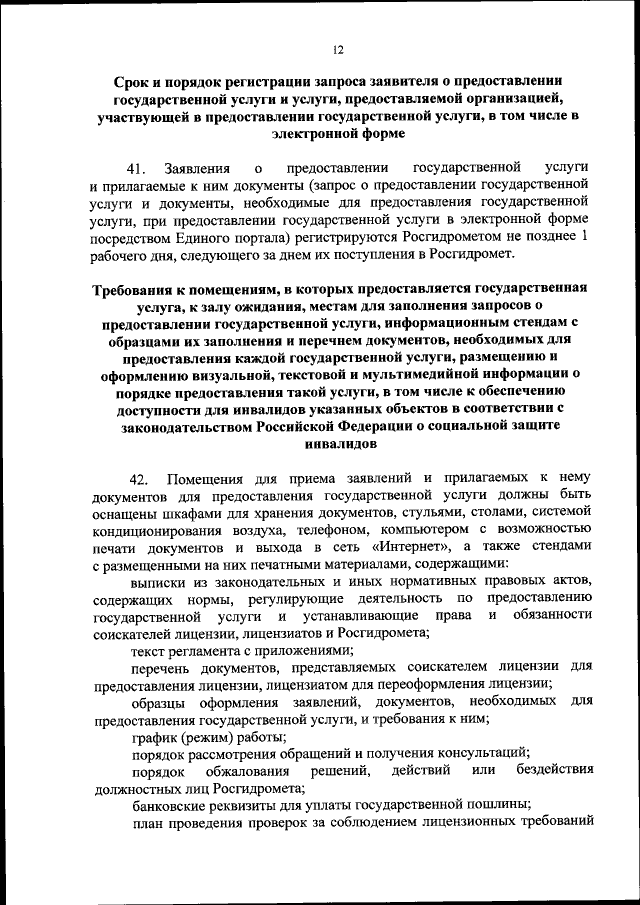 12

Срок и порядок регистрации запроса заявителя о предоставлении государственной услуги и услуги, предоставляемой организацией, участвующей в предоставлении государственной услуги, в том числе в электронной форме

41. Заявления о предоставлении государственной услуги и прилагаемые к ним документы (запрос о предоставлении государственной услуги и документы, необходимые для предоставления государственной услуги, при предоставлении государственной услуги в электронной форме посредством Единого портала) регистрируются Росгидрометом не позднее 1 рабочего дня, следующего за днем их поступления в Росгидромет.

Требования к помещениям, в которых предоставляется государственная услуга, к залу ожидания, местам для заполнения запросов о предоставлении государственной услуги, информационным стендам с образцами их заполнения и перечнем документов, необходимых для предоставления каждой государственной услуги, размещению и оформлению визуальной, текстовой и мультимедийной информации о порядке предоставления такой услуги, в том числе к обеспечению доступности для инвалидов указанных объектов в соответствии с законодательством Российской Федерации о социальной защите инвалидов

42. Помещения для приема заявлений и прилагаемых к нему документов для предоставления государственной услуги должны быть оснащены шкафами для хранения документов, стульями, столами, системой кондиционирования воздуха, телефоном, компьютером с возможностью печати документов и выхода в сеть «Интернет», а также стендами с размещенными на них печатными материалами, содержащими:

выписки из законодательных и иных нормативных правовых актов, содержащих нормы, регулирующие деятельность по предоставлению государственной услуги и устанавливающие права и обязанности соискателей лицензии, лицензиатов и Росгидромета;

текст регламента с приложениями;

перечень документов, представляемых соискателем лицензии для предоставления лицензии, лицензиатом для переоформления лицензии;

образцы оформления заявлений, документов, необходимых для предоставления государственной услуги, и требования к ним;

график (режим) работы;

порядок рассмотрения обращений и получения консультаций;

порядок обжалования решений, действий или бездействия должностных лиц Росгидромета;

банковские реквизиты для уплаты государственной пошлины;

план проведения проверок за соблюдением лицензионных требований